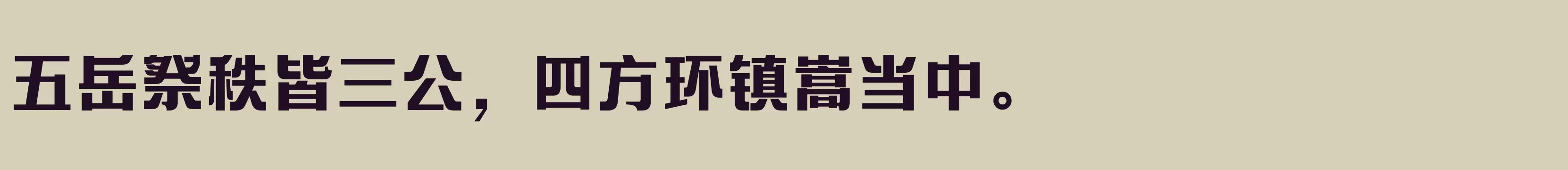 五岳祭秩皆三公，四方环镇嵩当中。